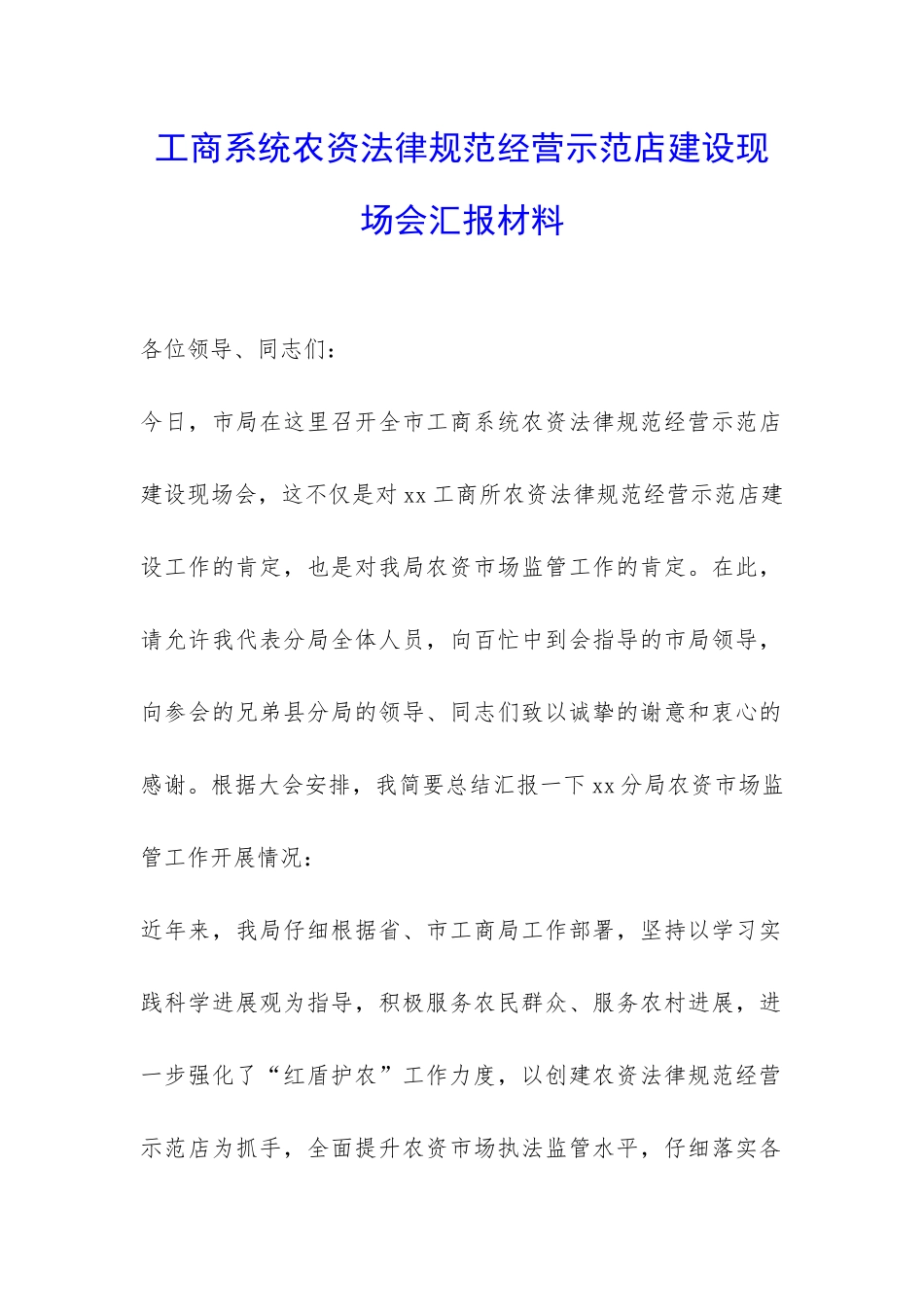 工商系统农资法律规范经营示范店建设现场会汇报材料

各位领导、同志们：

今日，市局在这里召开全市工商系统农资法律规范经营示范店建设现场会，这不仅是对xx工商所农资法律规范经营示范店建设工作的肯定，也是对我局农资市场监管工作的肯定。在此，请允许我代表分局全体人员，向百忙中到会指导的市局领导，向参会的兄弟县分局的领导、同志们致以诚挚的谢意和衷心的感谢。根据大会安排，我简要总结汇报一下xx分局农资市场监管工作开展情况：

近年来，我局仔细根据省、市工商局工作部署，坚持以学习实践科学进展观为指导，积极服务农民群众、服务农村进展，进一步强化了“红盾护农”工作力度，以创建农资法律规范经营示范店为抓手，全面提升农资市场执法监管水平，仔细落实各